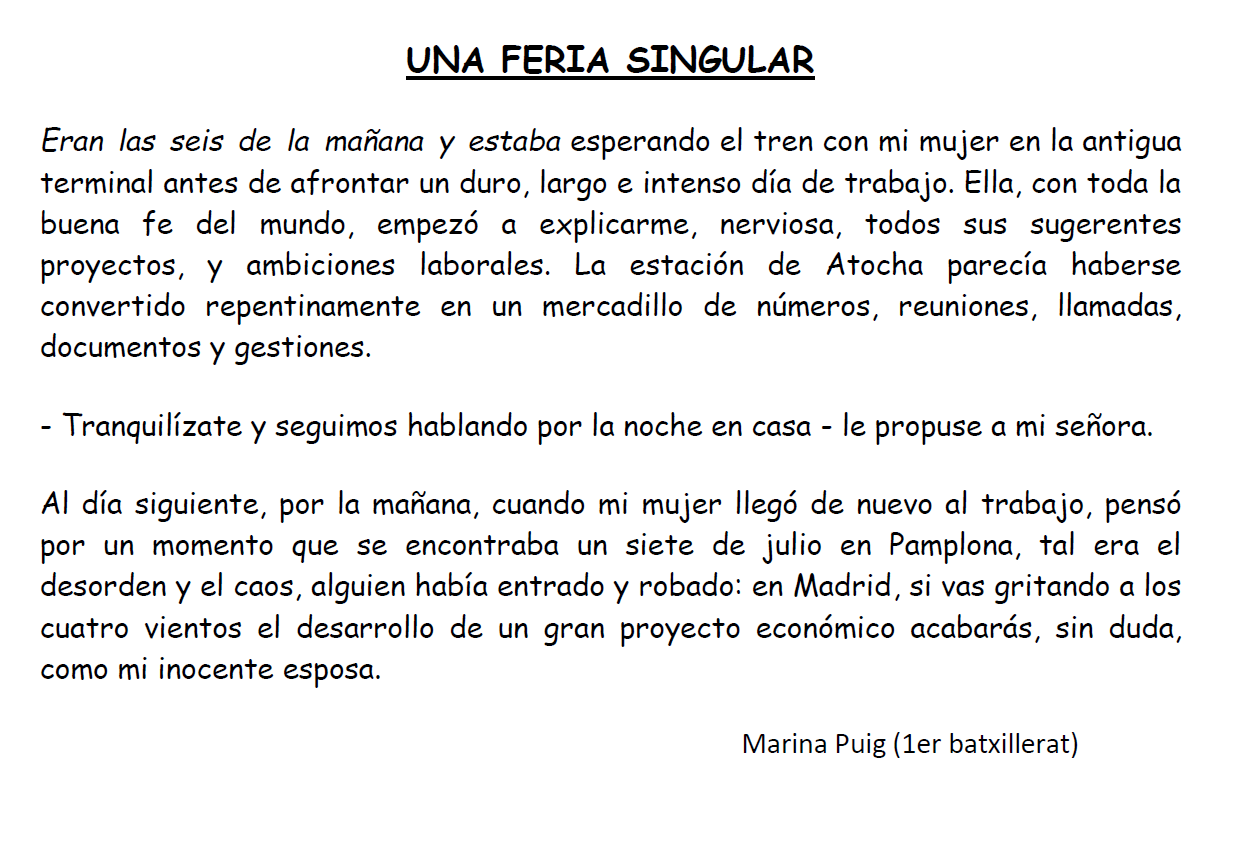 UNA FERIA SINGULAR

Eran las seis de la mañana y estaba esperando el tren con mi mujer en la antigua terminal antes de afrontar un duro, largo e intenso día de trabajo. Ella, con toda la buena fe del mundo, empezó a explicarme, nerviosa, todos sus sugerentes proyectos, y ambiciones laborales. La estación de Atocha parecía haberse convertido repentinamente en un mercadillo de números, reuniones, llamadas, documentos y gestiones.

- Tranquilízate y seguimos hablando por la noche en casa - le propuse a mi señora.

Al día siguiente, por la mañana, cuando mi mujer llegó de nuevo al trabajo, pensó por un momento que se encontraba un siete de julio en Pamplona, tal era el desorden y el caos, alguien había entrado y robado: en Madrid, si vas gritando a los cuatro vientos el desarrollo de un gran proyecto económico acabarás, sin duda, como mi inocente esposa.

Marina Puig (1er batxillerat)